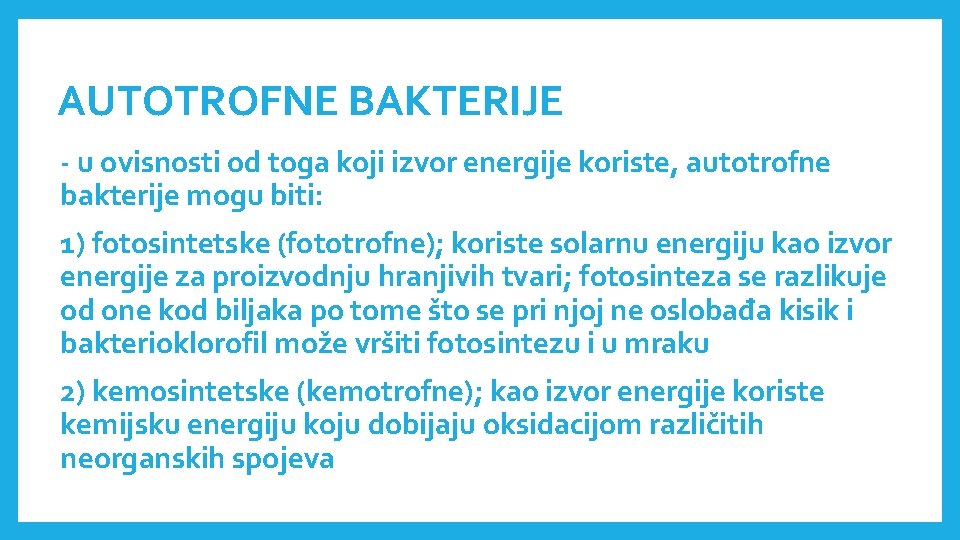 AUTOTROFNE BAKTERIJE

- u ovisnosti od toga koji izvor energije koriste, autotrofne bakterije mogu biti:

1) fotosintetske (fototrofne); koriste solarnu energiju kao izvor energije za proizvodnju hranjivih tvari; fotosinteza se razlikuje od one kod biljaka po tome što se pri njoj ne oslobađa kisik i bakterioklorofil može vršiti fotosintezu i u mraku

2) kemosintetske (kemotrofne); kao izvor energije koriste kemijsku energiju koju dobijaju oksidacijom različitih neorganskih spojeva